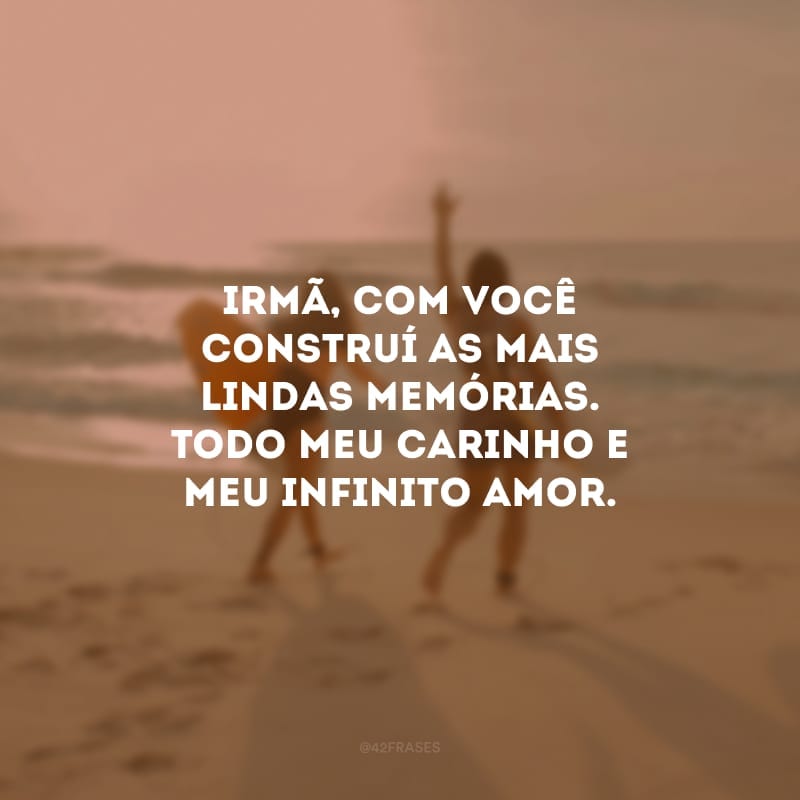 IRMÃ, COM VOCÊ CONSTRUÍ AS MAIS LINDAS MEMÓRIAS. TODO MEU CARINHO E MEU INFINITO AMOR.

@42FRASES